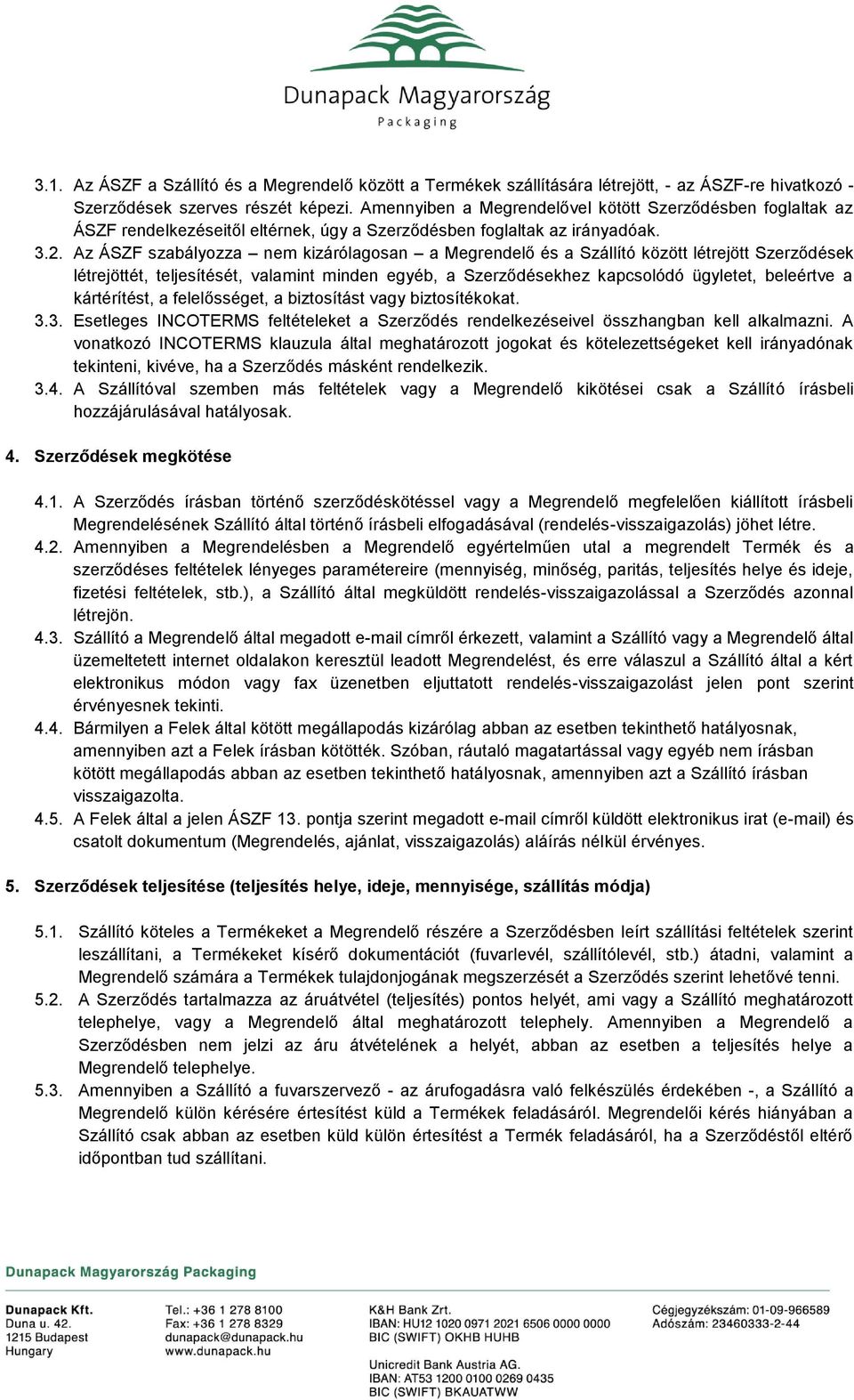 Dunapack Magyarország
Packaging

3.1. Az ÁSZF a Szállító és a Megrendelő között a Termékek szállítására létrejött, - az ÁSZF-re hivatkozó - Szerződések szerves részét képezi. Amennyiben a Megrendelővel kötött Szerződésben foglaltak az ÁSZF rendelkezéseitől eltérnek, úgy a Szerződésben foglaltak az irányadóak.

3.2. Az ÁSZF szabályozza – nem kizárólagosan – a Megrendelő és a Szállító között létrejött Szerződések létrejöttét, teljesítését, valamint minden egyéb, a Szerződésekhez kapcsolódó ügyletet, beleértve a kártérítést, a felelősséget, a biztosítást vagy biztosítékokat.

3.3. Esetleges INCOTERMS feltételeket a Szerződés rendelkezéseivel összhangban kell alkalmazni. A vonatkozó INCOTERMS klauzula által meghatározott jogokat és kötelezettségeket kell irányadónak tekinteni, kivéve, ha a Szerződés másként rendelkezik.

3.4. A Szállítóval szemben más feltételek vagy a Megrendelő kikötései csak a Szállító írásbeli hozzájárulásával hatályosak.

4. Szerződések megkötése

4.1. A Szerződés írásban történő szerződéskötéssel vagy a Megrendelő megfelelően kiállított írásbeli Megrendelésének Szállító által történő írásbeli elfogadásával (rendelés-visszaigazolás) jöhet létre.

4.2. Amennyiben a Megrendelésben a Megrendelő egyértelműen utal a megrendelt Termék és a szerződéses feltételek lényeges paramétereire (mennyiség, minőség, paritás, teljesítés helye és ideje, fizetési feltételek, stb.), a Szállító által megküldött rendelés-visszaigazolással a Szerződés azonnal létrejön.

4.3. Szállító a Megrendelő által megadott e-mail címről érkezett, valamint a Szállító vagy a Megrendelő által üzemeltetett internet oldalakon keresztül leadott Megrendelést, és erre válaszul a Szállító által a kért elektronikus módon vagy fax üzenetben eljuttatott rendelés-visszaigazolást jelen pont szerint érvényesnek tekinti.

4.4. Bármilyen a Felek által kötött megállapodás kizárólag abban az esetben tekinthető hatályosnak, amennyiben azt a Felek írásban kötötték. Szóban, ráutaló magatartással vagy egyéb nem írásban kötött megállapodás abban az esetben tekinthető hatályosnak, amennyiben azt a Szállító írásban visszaigazolta.

4.5. A Felek által a jelen ÁSZF 13. pontja szerint megadott e-mail címről küldött elektronikus irat (e-mail) és csatolt dokumentum (Megrendelés, ajánlat, visszaigazolás) aláírás nélkül érvényes.

5. Szerződések teljesítése (teljesítés helye, ideje, mennyisége, szállítás módja)

5.1. Szállító köteles a Termékeket a Megrendelő részére a Szerződésben leírt szállítási feltételek szerint leszállítani, a Termékeket kísérő dokumentációt (fuvarlevél, szállítólevél, stb.) átadni, valamint a Megrendelő számára a Termékek tulajdonjogának megszerzését a Szerződés szerint lehetővé tenni.

5.2. A Szerződés tartalmazza az áruátvétel (teljesítés) pontos helyét, ami vagy a Szállító meghatározott telephelye, vagy a Megrendelő által meghatározott telephely. Amennyiben a Megrendelő a Szerződésben nem jelzi az áru átvételének a helyét, abban az esetben a teljesítés helye a Megrendelő telephelye.

5.3. Amennyiben a Szállító a fuvarszervező - az árufogadásra való felkészülés érdekében -, a Szállító a Megrendelő külön kérésére értesítést küld a Termékek feladásáról. Megrendelői kérés hiányában a Szállító csak abban az esetben küld külön értesítést a Termék feladásáról, ha a Szerződéstől eltérő időpontban tud szállítani.

Dunapack Magyarország Packaging

Dunapack Kft.
Duna u. 42.
1215 Budapest
Hungary

Tel.: +36 1 278 8100
Fax: +36 1 278 8329
dunapack@dunapack.hu
www.dunapack.hu

K&H Bank Zrt.
IBAN: HU12 1020 0971 2021 6506 0000 0000
BIC (SWIFT) OKHB HUHB

Unicredit Bank Austria AG.
IBAN: AT53 1200 0100 0269 0435
BIC (SWIFT) BKAUATWW

Cégjegyzékszám: 01-09-966589
Adószám: 23460333-2-44